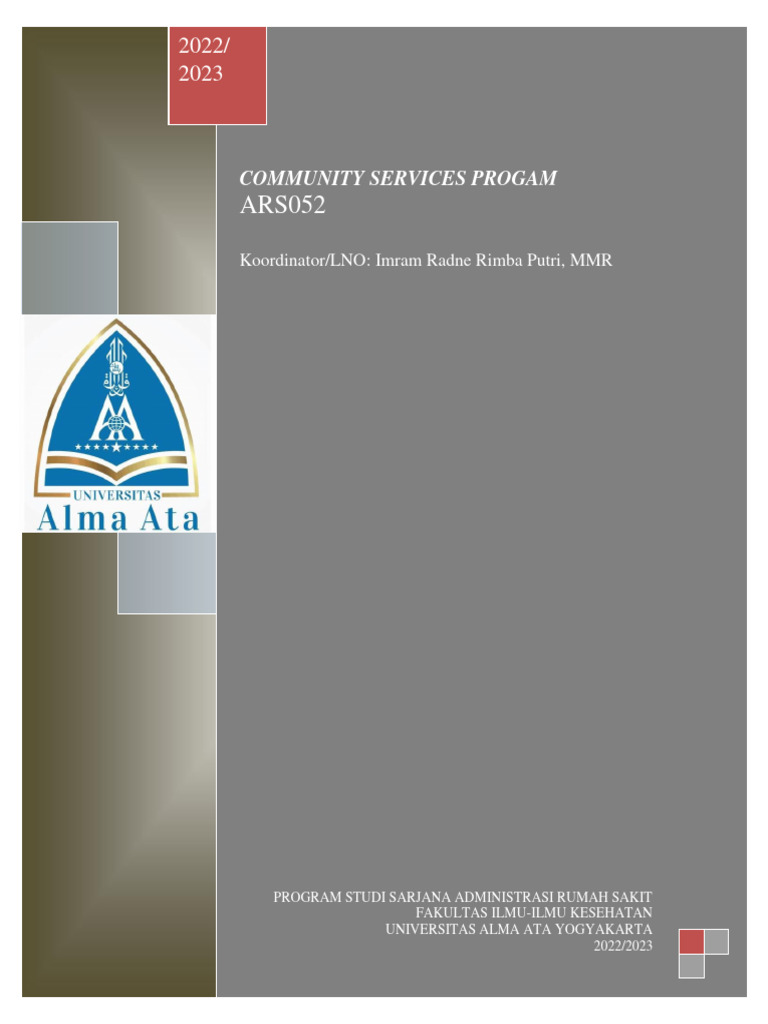 2022/
2023

COMMUNITY SERVICES PROGAM
ARS052

Koordinator/LNO: Imram Radne Rimba Putri, MMR

UNIVERSITAS
Alma Ata

PROGRAM STUDI SARJANA ADMINISTRASI RUMAH SAKIT
FAKULTAS ILMU-ILMU KESEHATAN
UNIVERSITAS ALMA ATA YOGYAKARTA
2022/2023